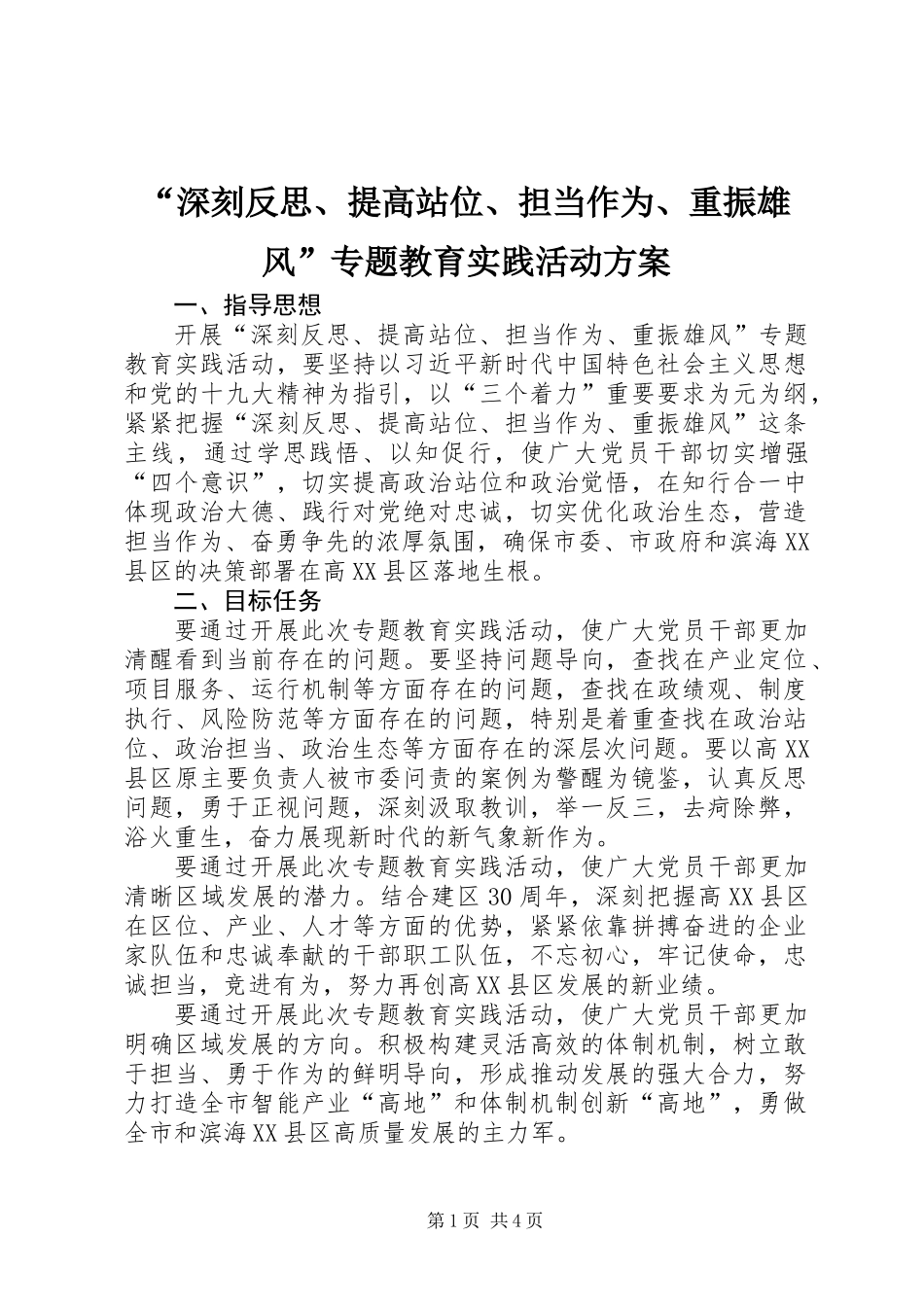 “深刻反思、提高站位、担当作为、重振雄风”专题教育实践活动方案

一、指导思想

开展“深刻反思、提高站位、担当作为、重振雄风”专题教育实践活动，要坚持以习近平新时代中国特色社会主义思想和党的十九大精神为指引，以“三个着力”重要要求为元为纲，紧紧把握“深刻反思、提高站位、担当作为、重振雄风”这条主线，通过学思践悟、以知促行，使广大党员干部切实增强“四个意识”，切实提高政治站位和政治觉悟，在知行合一中体现政治大德、践行对党绝对忠诚，切实优化政治生态，营造担当作为、奋勇争先的浓厚氛围，确保市委、市政府和滨海XX县区的决策部署在高XX县区落地生根。

二、目标任务

要通过开展此次专题教育实践活动，使广大党员干部更加清醒看到当前存在的问题。要坚持问题导向，查找在产业定位、项目服务、运行机制等方面存在的问题，查找在政绩观、制度执行、风险防范等方面存在的问题，特别是着重查找在政治站位、政治担当、政治生态等方面存在的深层次问题。要以高XX县区原主要负责人被市委问责的案例为警醒为镜鉴，认真反思问题，勇于正视问题，深刻汲取教训，举一反三，去疴除弊，浴火重生，奋力展现新时代的新气象新作为。

要通过开展此次专题教育实践活动，使广大党员干部更加清晰区域发展的潜力。结合建区30周年，深刻把握高XX县区在区位、产业、人才等方面的优势，紧紧依靠拼搏奋进的企业家队伍和忠诚奉献的干部职工队伍，不忘初心，牢记使命，忠诚担当，竞进有为，努力再创高XX县区发展的新业绩。

要通过开展此次专题教育实践活动，使广大党员干部更加明确区域发展的方向。积极构建灵活高效的体制机制，树立敢于担当、勇于作为的鲜明导向，形成推动发展的强大合力，努力打造全市智能产业“高地”和体制机制创新“高地”，勇做全市和滨海XX县区高质量发展的主力军。

第1页 共4页